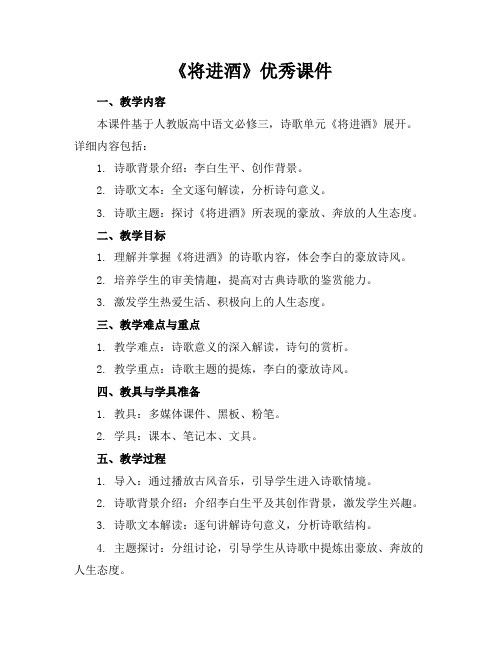 《将进酒》优秀课件

一、教学内容

本课件基于人教版高中语文必修三，诗歌单元《将进酒》展开。详细内容包括：

1. 诗歌背景介绍：李白生平、创作背景。

2. 诗歌文本：全文逐句解读，分析诗句意义。

3. 诗歌主题：探讨《将进酒》所表现的豪放、奔放的人生态度。

二、教学目标

1. 理解并掌握《将进酒》的诗歌内容，体会李白的豪放诗风。

2. 培养学生的审美情趣，提高对古典诗歌的鉴赏能力。

3. 激发学生热爱生活、积极向上的人生态度。

三、教学难点与重点

1. 教学难点：诗歌意义的深入解读，诗句的赏析。

2. 教学重点：诗歌主题的提炼，李白的豪放诗风。

四、教具与学具准备

1. 教具：多媒体课件、黑板、粉笔。

2. 学具：课本、笔记本、文具。

五、教学过程

1. 导入：通过播放古风音乐，引导学生进入诗歌情境。

2. 诗歌背景介绍：介绍李白生平及其创作背景，激发学生兴趣。

3. 诗歌文本解读：逐句讲解诗句意义，分析诗歌结构。

4. 主题探讨：分组讨论，引导学生从诗歌中提炼出豪放、奔放的人生态度。